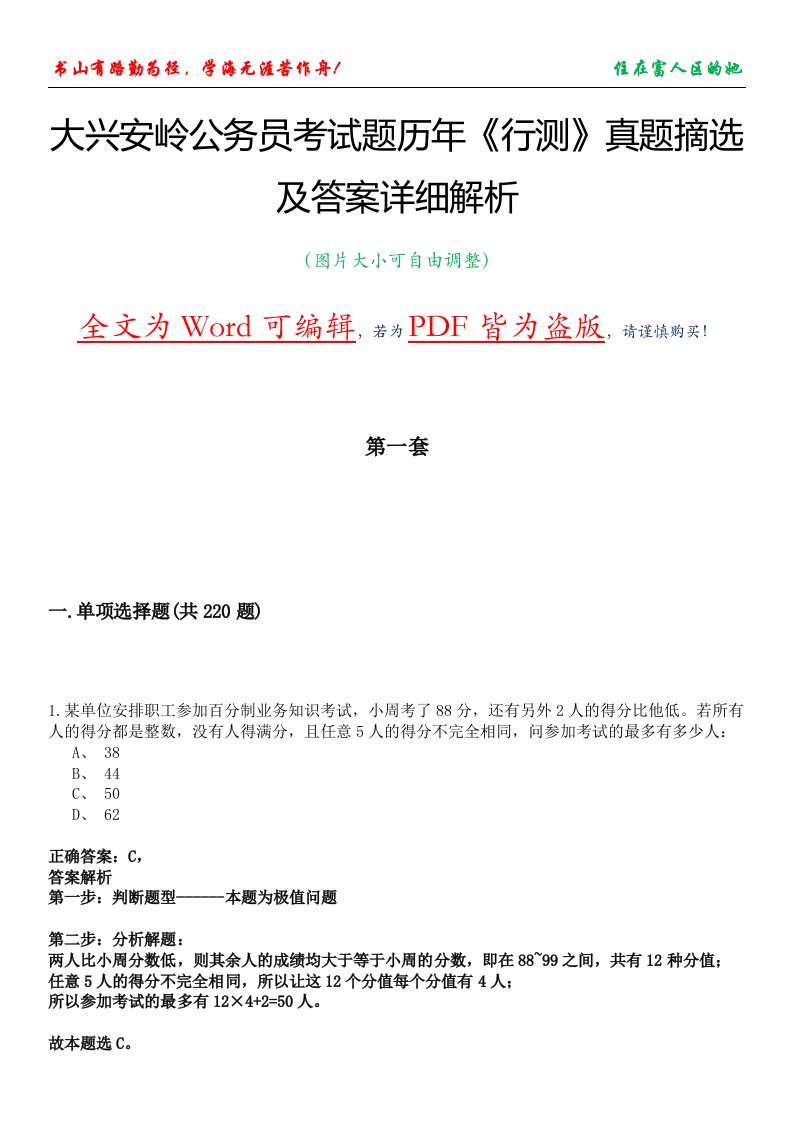 书山有路勤为径，学海无涯苦作舟！

住在富人区的她

大兴安岭公务员考试题历年《行测》真题摘选及答案详细解析

（图片大小可自由调整）

全文为 Word 可编辑，若为 PDF 皆为盗版，请谨慎购买！

第一套

一.单项选择题(共 220 题)

1.某单位安排职工参加百分制业务知识考试，小周考了 88 分，还有另外 2 人的得分比他低。若所有人的得分都是整数，没有人得满分，且任意 5 人的得分不完全相同，问参加考试的最多有多少人：
A、 38
B、 44
C、 50
D、 62

正确答案：C，
答案解析
第一步：判断题型------本题为极值问题

第二步：分析解题：
两人比小周分数低，则其余人的成绩均大于等于小周的分数，即在 88~99 之间，共有 12 种分值；
任意 5 人的得分不完全相同，所以让这 12 个分值每个分值有 4 人；
所以参加考试的最多有 12×4+2=50 人。

故本题选 C。